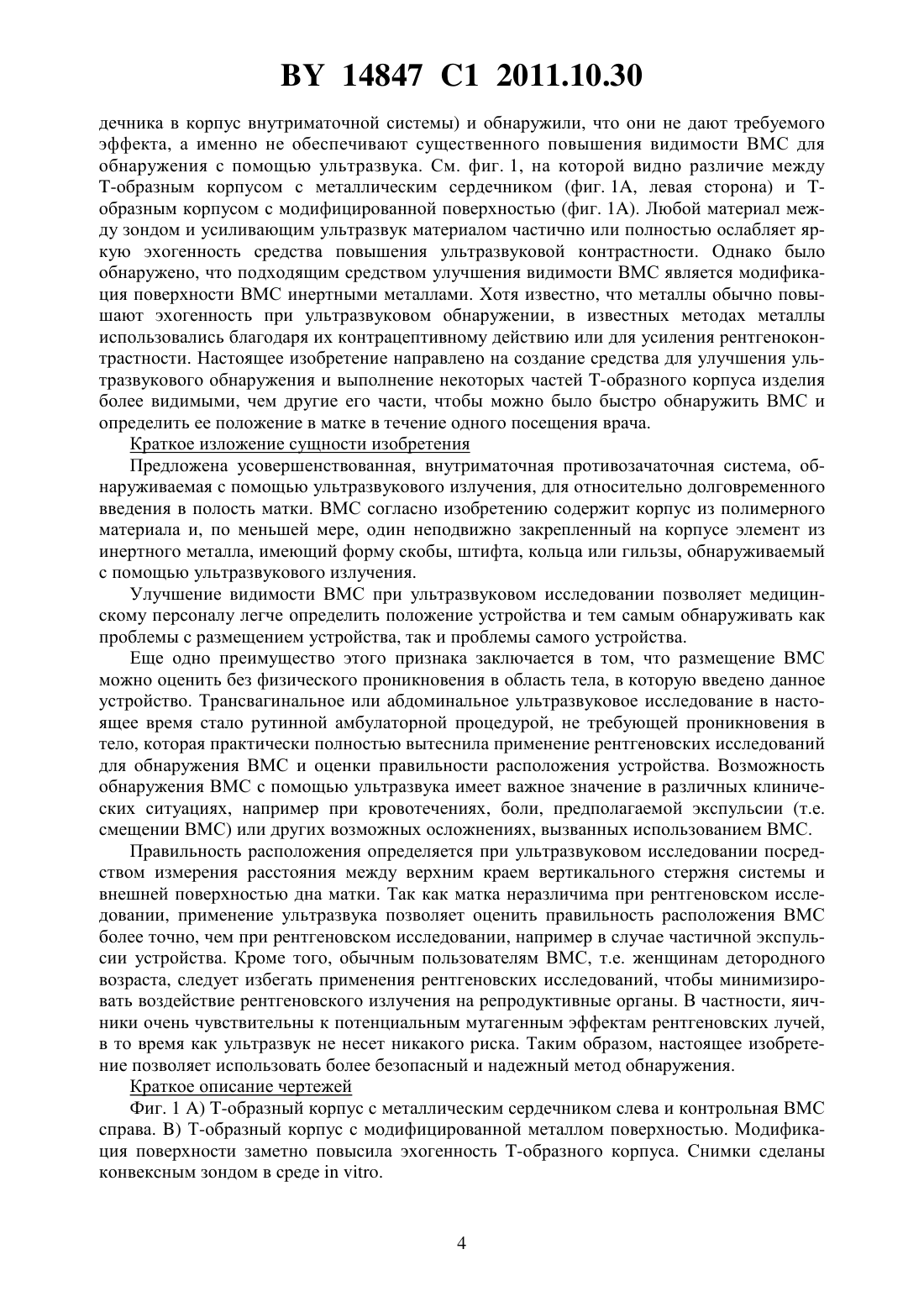 BY 14847 C1 2011.10.30

дечника в корпус внутриматочной системы) и обнаружили, что они не дают требуемого эффекта, а именно не обеспечивают существенного повышения видимости ВМС для обнаружения с помощью ультразвука. См. фиг. 1, на которой видно различие между Т-образным корпусом с металлическим сердечником (фиг. 1А, левая сторона) и Т-образным корпусом с модифицированной поверхностью (фиг. 1А). Любой материал между зондом и усиливающим ультразвук материалом частично или полностью ослабляет яркую эхогенность средства повышения ультразвуковой контрастности. Однако было обнаружено, что подходящим средством улучшения видимости ВМС является модификация поверхности ВМС инертными металлами. Хотя известно, что металлы обычно повышают эхогенность при ультразвуковом обнаружении, в известных методах металлы использовались благодаря их контрацептивному действию или для усиления рентгеноконтрастности. Настоящее изобретение направлено на создание средства для улучшения ультразвукового обнаружения и выполнение некоторых частей Т-образного корпуса изделия более видимыми, чем другие его части, чтобы можно было быстро обнаружить ВМС и определить ее положение в матке в течение одного посещения врача.

Краткое изложение сущности изобретения

Предложена усовершенствованная, внутриматочная противозачаточная система, обнаруживаемая с помощью ультразвукового излучения, для относительно долговременного введения в полость матки. ВМС согласно изобретению содержит корпус из полимерного материала и, по меньшей мере, один неподвижно закрепленный на корпусе элемент из инертного металла, имеющий форму скобы, штифта, кольца или гильзы, обнаруживаемый с помощью ультразвукового излучения.

Улучшение видимости ВМС при ультразвуковом исследовании позволяет медицинскому персоналу легче определить положение устройства и тем самым обнаруживать как проблемы с размещением устройства, так и проблемы самого устройства.

Еще одно преимущество этого признака заключается в том, что размещение ВМС можно оценить без физического проникновения в область тела, в которую введено данное устройство. Трансвагинальное или абдоминальное ультразвуковое исследование в настоящее время стало рутинной амбулаторной процедурой, не требующей проникновения в тело, которая практически полностью вытеснила применение рентгеновских исследований для обнаружения ВМС и оценки правильности расположения устройства. Возможность обнаружения ВМС с помощью ультразвука имеет важное значение в различных клинических ситуациях, например при кровотечениях, боли, предполагаемой экспульсии (т.е. смещении ВМС) или других возможных осложнениях, вызванных использованием ВМС.

Правильность расположения определяется при ультразвуковом исследовании посредством измерения расстояния между верхним краем вертикального стержня системы и внешней поверхностью дна матки. Так как матка неразличима при рентгеновском исследовании, применение ультразвука позволяет оценить правильность расположения ВМС более точно, чем при рентгеновском исследовании, например в случае частичной экспульсии устройства. Кроме того, обычным пользователям ВМС, т.е. женщинам детородного возраста, следует избегать применения рентгеновских исследований, чтобы минимизировать воздействие рентгеновского излучения на репродуктивные органы. В частности, яичники очень чувствительны к потенциальным мутагенным эффектам рентгеновских лучей, в то время как ультразвук не несет никакого риска. Таким образом, настоящее изобретение позволяет использовать более безопасный и надежный метод обнаружения.

Краткое описание чертежей

Фиг. 1 А) Т-образный корпус с металлическим сердечником слева и контрольная ВМС справа. В) Т-образный корпус с модифицированной металлом поверхностью. Модификация поверхности заметно повысила эхогенность Т-образного корпуса. Снимки сделаны конвексным зондом в среде in vitro.

4